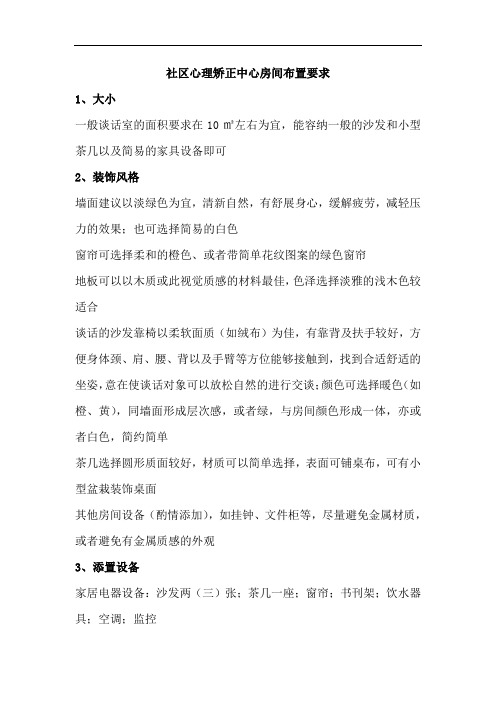 社区心理矫正中心房间布置要求

1、大小

一般谈话室的面积要求在 10 ㎡左右为宜，能容纳一般的沙发和小型茶几以及简易的家具设备即可

2、装饰风格

墙面建议以淡绿色为宜，清新自然，有舒展身心，缓解疲劳，减轻压力的效果；也可选择简易的白色

窗帘可选择柔和的橙色、或者带简单花纹图案的绿色窗帘

地板可以以木质或此视觉质感的材料最佳，色泽选择淡雅的浅木色较适合

谈话的沙发靠椅以柔软面质（如绒布）为佳，有靠背及扶手较好，方便身体颈、肩、腰、背以及手臂等方位能够接触到，找到合适舒适的坐姿，意在使谈话对象可以放松自然的进行交谈；颜色可选择暖色（如橙、黄），同墙面形成层次感，或者绿，与房间颜色形成一体，亦或者白色，简约简单

茶几选择圆形质面较好，材质可以简单选择，表面可铺桌布，可有小型盆栽装饰桌面

其他房间设备（酌情添加），如挂钟、文件柜等，尽量避免金属材质，或者避免有金属质感的外观

3、添置设备

家居电器设备：沙发两（三）张；茶几一座；窗帘；书刊架；饮水器具；空调；监控